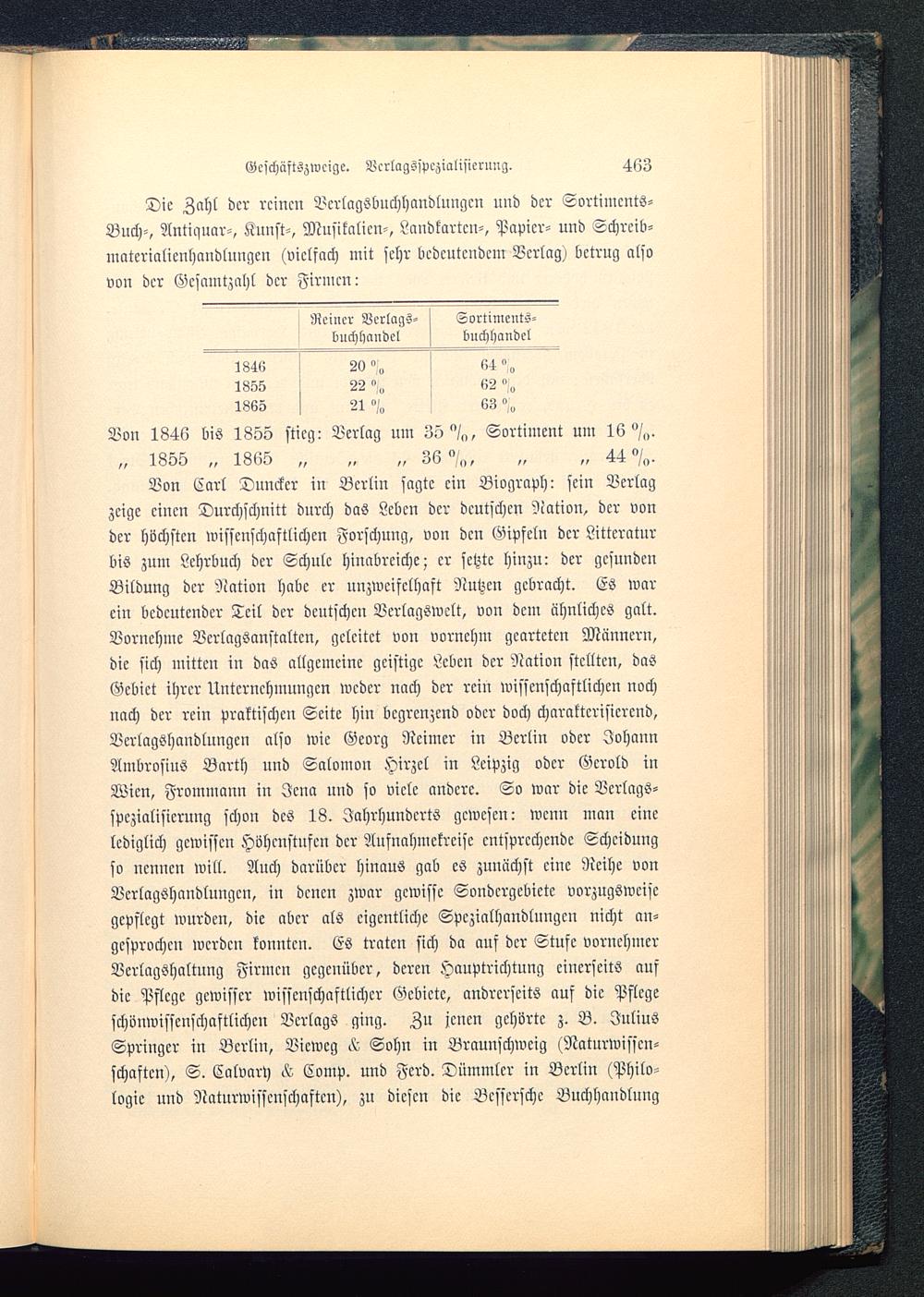 Geschäftszweige. Verlagsspezialisierung. 463

Die Zahl der reinen Verlagsbuchhandlungen und der Sortiments-Buch-, Antiquar-, Kunst-, Musikalien-, Landkarten-, Papier- und Schreibmaterialienhandlungen (vielfach mit sehr bedeutendem Verlag) betrug also von der Gesamtzahl der Firmen:

| | Reiner Verlagsbuchhandel | Sortimentsbuchhandel |
|---|---|---|
| 1846 | 20 % | 64 % |
| 1855 | 22 % | 62 % |
| 1865 | 21 % | 63 % |

Von 1846 bis 1855 stieg: Verlag um 35 %, Sortiment um 16 %.
„ 1855 „ 1865 „ „ „ 36 %, „ „ 44 %.

Von Carl Duncker in Berlin sagte ein Biograph: sein Verlag zeige einen Durchschnitt durch das Leben der deutschen Nation, der von der höchsten wissenschaftlichen Forschung, von den Gipfeln der Litteratur bis zum Lehrbuch der Schule hinabreiche; er setzte hinzu: der gesunden Bildung der Nation habe er unzweifelhaft Nutzen gebracht. Es war ein bedeutender Teil der deutschen Verlagswelt, von dem ähnliches galt. Vornehme Verlagsanstalten, geleitet von vornehm gearteten Männern, die sich mitten in das allgemeine geistige Leben der Nation stellten, das Gebiet ihrer Unternehmungen weder nach der rein wissenschaftlichen noch nach der rein praktischen Seite hin begrenzend oder doch charakterisierend, Verlagshandlungen also wie Georg Reimer in Berlin oder Johann Ambrosius Barth und Salomon Hirzel in Leipzig oder Gerold in Wien, Frommann in Jena und so viele andere. So war die Verlagsspezialisierung schon des 18. Jahrhunderts gewesen: wenn man eine lediglich gewissen Höhenstufen der Aufnahmekreise entsprechende Scheidung so nennen will. Auch darüber hinaus gab es zunächst eine Reihe von Verlagshandlungen, in denen zwar gewisse Sondergebiete vorzugsweise gepflegt wurden, die aber als eigentliche Spezialhandlungen nicht angesprochen werden konnten. Es traten sich da auf der Stufe vornehmer Verlagshaltung Firmen gegenüber, deren Hauptrichtung einerseits auf die Pflege gewisser wissenschaftlicher Gebiete, andrerseits auf die Pflege schönwissenschaftlichen Verlags ging. Zu jenen gehörte z. B. Julius Springer in Berlin, Vieweg & Sohn in Braunschweig (Naturwissenschaften), S. Calvary & Comp. und Ferd. Dümmler in Berlin (Philologie und Naturwissenschaften), zu diesen die Bessersche Buchhandlung